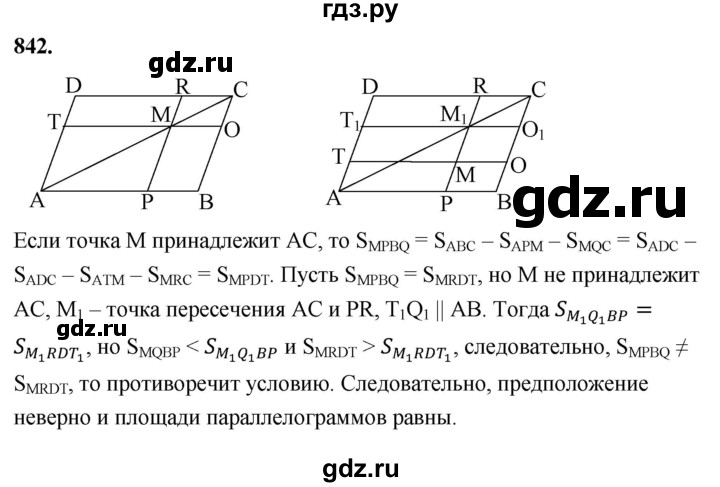 гдз.ру

842.

gdz.ru

D R C
T M O
A P B

D R C
$T_1$ $M_1$ $O_1$
T M O
A P B

gdz.ru

Если точка M принадлежит AC, то $S_{MPBQ} = S_{ABC} - S_{APM} - S_{MQC} = S_{ADC} - S_{ADC} - S_{ATM} - S_{MRC} = S_{MPDT}$. Пусть $S_{MPBQ} = S_{MRDT}$, но M не принадлежит AC, $M_1$ – точка пересечения AC и PR, $T_1Q_1 \parallel AB$. Тогда $S_{M_1Q_1BP} = S_{M_1RDT_1}$, но $S_{MQBP} < S_{M_1Q_1BP}$ и $S_{MRDT} > S_{M_1RDT_1}$, следовательно, $S_{MPBQ} \neq S_{MRDT}$, то противоречит условию. Следовательно, предположение неверно и площади параллелограммов равны.

gdz.ru

gdz.ru